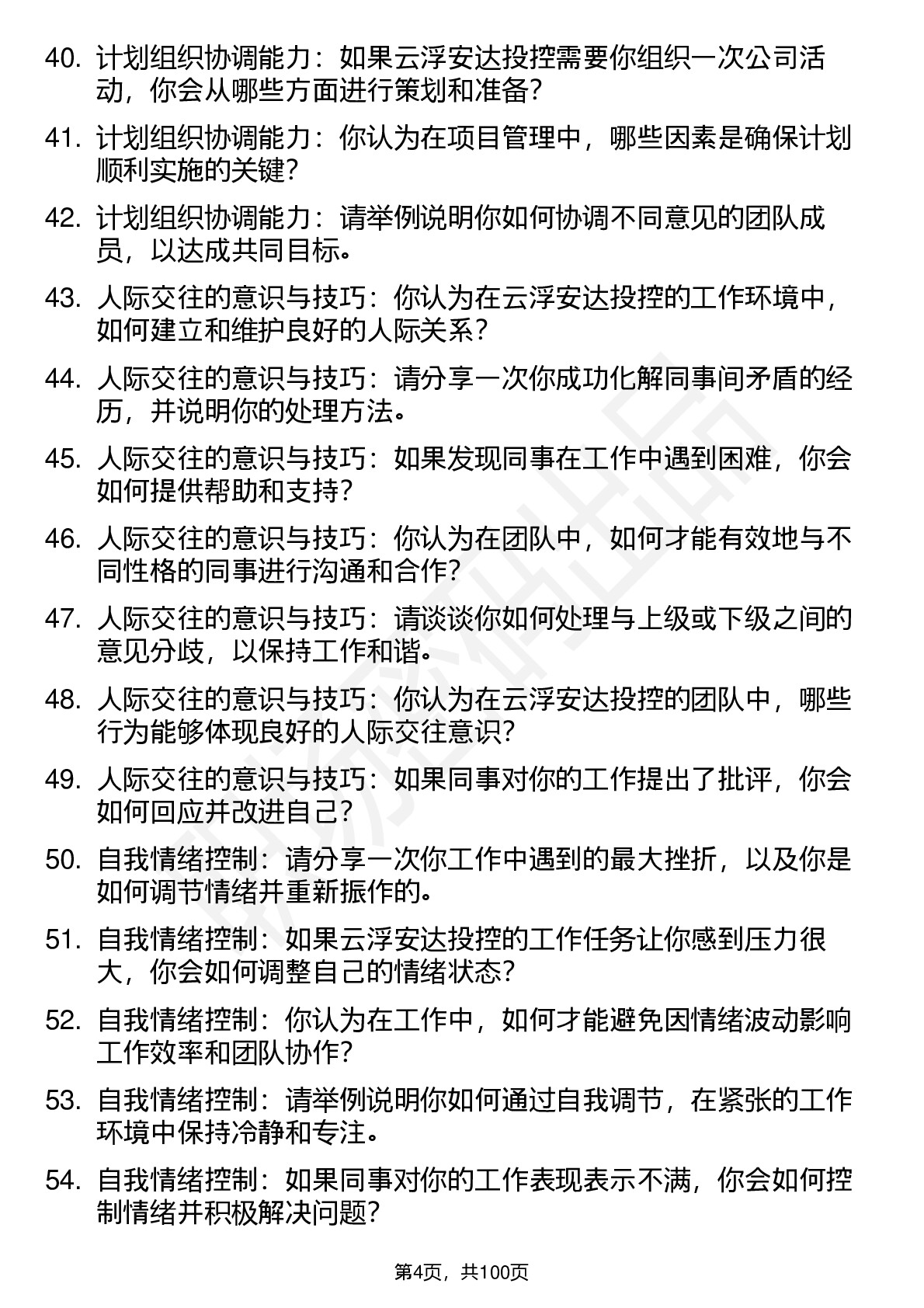 40. 计划组织协调能力：如果云浮安达投控需要你组织一次公司活动，你会从哪些方面进行策划和准备？

41. 计划组织协调能力：你认为在项目管理中，哪些因素是确保计划顺利实施的关键？

42. 计划组织协调能力：请举例说明你如何协调不同意见的团队成员，以达成共同目标。

43. 人际交往的意识与技巧：你认为在云浮安达投控的工作环境中，如何建立和维护良好的人际关系？

44. 人际交往的意识与技巧：请分享一次你成功化解同事间矛盾的经历，并说明你的处理方法。

45. 人际交往的意识与技巧：如果发现同事在工作中遇到困难，你会如何提供帮助和支持？

46. 人际交往的意识与技巧：你认为在团队中，如何才能有效地与不同性格的同事进行沟通和合作？

47. 人际交往的意识与技巧：请谈谈你如何处理与上级或下级之间的意见分歧，以保持工作和谐。

48. 人际交往的意识与技巧：你认为在云浮安达投控的团队中，哪些行为能够体现良好的人际交往意识？

49. 人际交往的意识与技巧：如果同事对你的工作提出了批评，你会如何回应并改进自己？

50. 自我情绪控制：请分享一次你工作中遇到的最大挫折，以及你是如何调节情绪并重新振作的。

51. 自我情绪控制：如果云浮安达投控的工作任务让你感到压力很大，你会如何调整自己的情绪状态？

52. 自我情绪控制：你认为在工作中，如何才能避免因情绪波动影响工作效率和团队协作？

53. 自我情绪控制：请举例说明你如何通过自我调节，在紧张的工作环境中保持冷静和专注。

54. 自我情绪控制：如果同事对你的工作表现表示不满，你会如何控制情绪并积极解决问题？

第4页，共100页